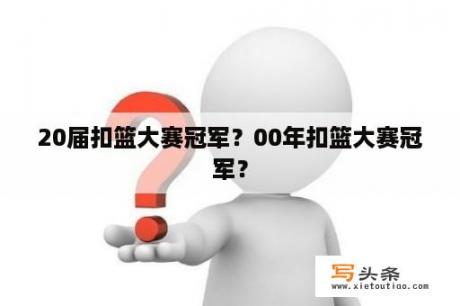 20届扣篮大赛冠军？00年扣篮大赛冠军？

写头条
www.xietoutiao.com